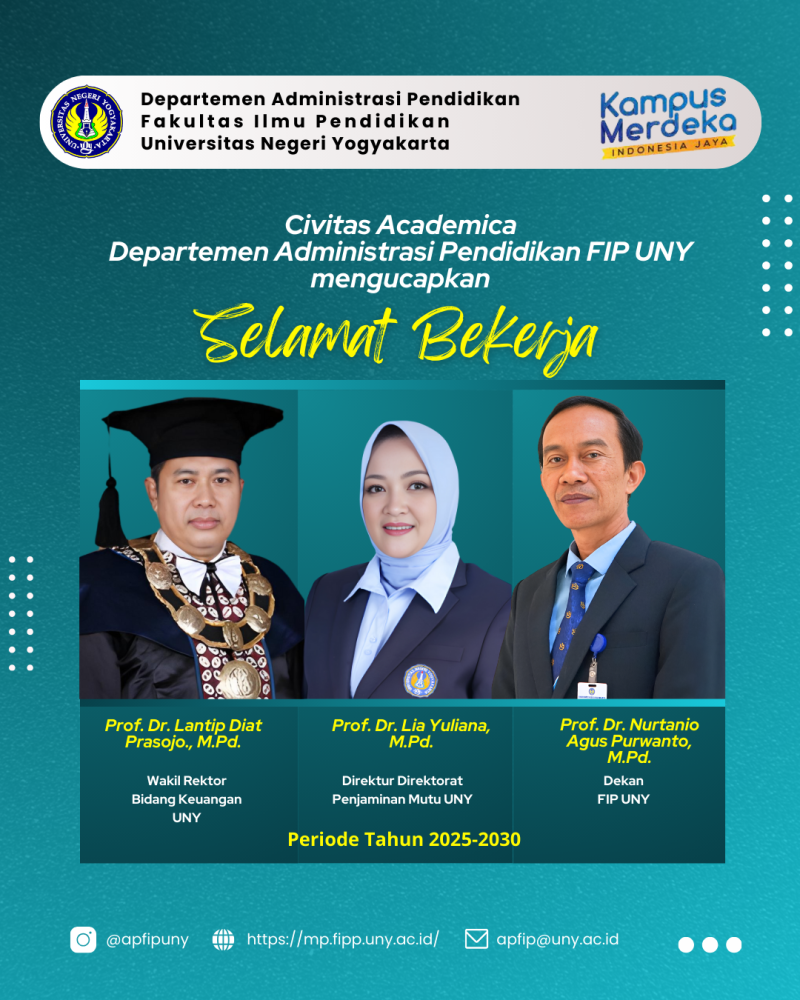 UNIVERSITAS NEGERI YOGYAKARTA

Departemen Administrasi Pendidikan
Fakultas Ilmu Pendidikan
Universitas Negeri Yogyakarta

Kampus Merdeka
INDONESIA JAYA

Civitas Academica
Departemen Administrasi Pendidikan FIP UNY
mengucapkan

Selamat Bekerja

Prof. Dr. Lantip Diat Prasojo., M.Pd.
Wakil Rektor
Bidang Keuangan
UNY

Prof. Dr. Lia Yuliana, M.Pd.
Direktur Direktorat
Penjaminan Mutu UNY

Prof. Dr. Nurtanio Agus Purwanto, M.Pd.
Dekan
FIP UNY

Periode Tahun 2025-2030

@apfipuny https://mp.fipp.uny.ac.id/ apfip@uny.ac.id